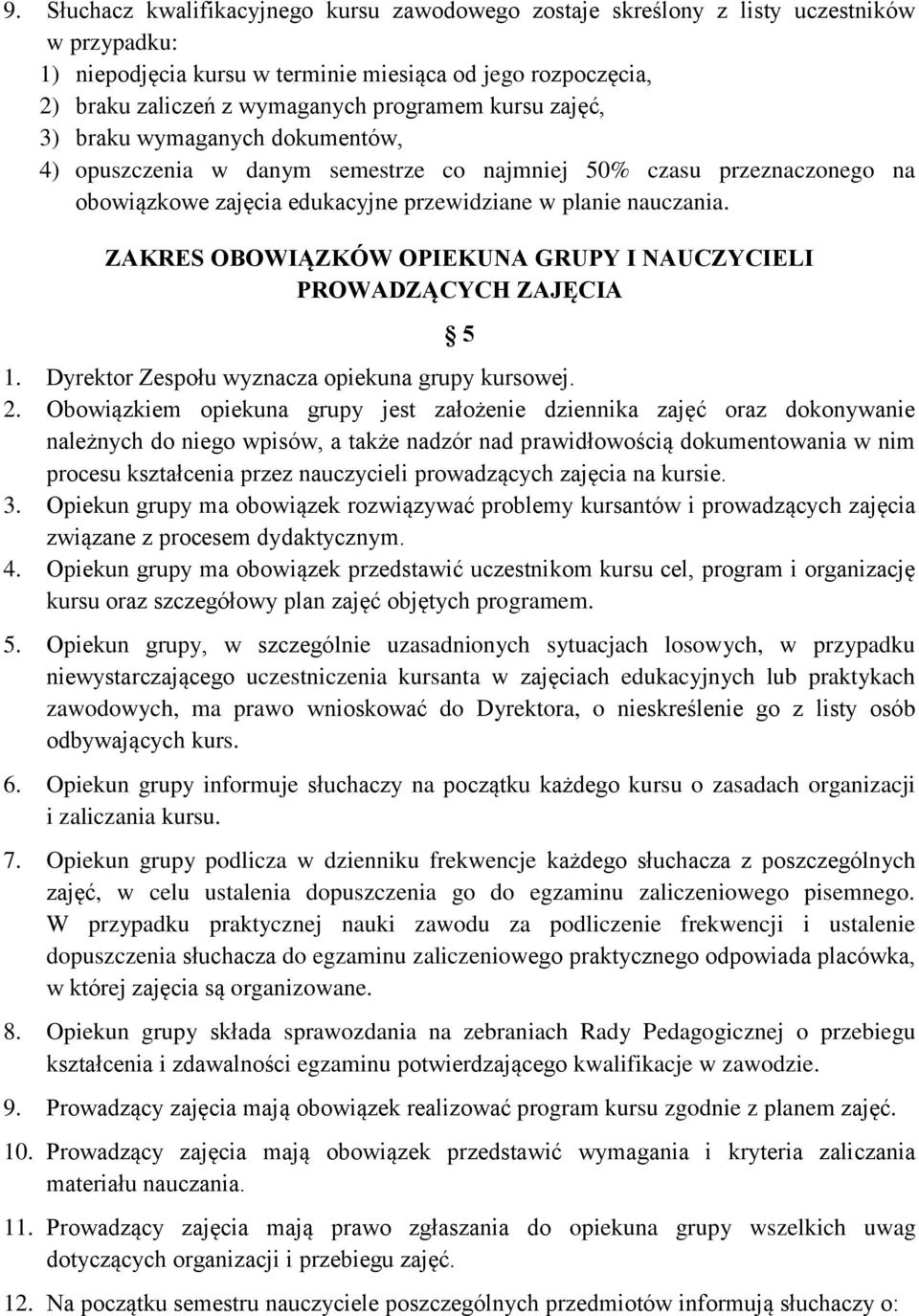 9. Słuchacz kwalifikacyjnego kursu zawodowego zostaje skreślony z listy uczestników w przypadku:
1) niepodjęcia kursu w terminie miesiąca od jego rozpoczęcia,
2) braku zaliczeń z wymaganych programem kursu zajęć,
3) braku wymaganych dokumentów,
4) opuszczenia w danym semestrze co najmniej 50% czasu przeznaczonego na obowiązkowe zajęcia edukacyjne przewidziane w planie nauczania.

ZAKRES OBOWIĄZKÓW OPIEKUNA GRUPY I NAUCZYCIELI PROWADZĄCYCH ZAJĘCIA

§ 5

1. Dyrektor Zespołu wyznacza opiekuna grupy kursowej.
2. Obowiązkiem opiekuna grupy jest założenie dziennika zajęć oraz dokonywanie należnych do niego wpisów, a także nadzór nad prawidłowością dokumentowania w nim procesu kształcenia przez nauczycieli prowadzących zajęcia na kursie.
3. Opiekun grupy ma obowiązek rozwiązywać problemy kursantów i prowadzących zajęcia związane z procesem dydaktycznym.
4. Opiekun grupy ma obowiązek przedstawić uczestnikom kursu cel, program i organizację kursu oraz szczegółowy plan zajęć objętych programem.
5. Opiekun grupy, w szczególnie uzasadnionych sytuacjach losowych, w przypadku niewystarczającego uczestniczenia kursanta w zajęciach edukacyjnych lub praktykach zawodowych, ma prawo wnioskować do Dyrektora, o nieskreślenie go z listy osób odbywających kurs.
6. Opiekun grupy informuje słuchaczy na początku każdego kursu o zasadach organizacji i zaliczania kursu.
7. Opiekun grupy podlicza w dzienniku frekwencje każdego słuchacza z poszczególnych zajęć, w celu ustalenia dopuszczenia go do egzaminu zaliczeniowego pisemnego. W przypadku praktycznej nauki zawodu za podliczenie frekwencji i ustalenie dopuszczenia słuchacza do egzaminu zaliczeniowego praktycznego odpowiada placówka, w której zajęcia są organizowane.
8. Opiekun grupy składa sprawozdania na zebraniach Rady Pedagogicznej o przebiegu kształcenia i zdawalności egzaminu potwierdzającego kwalifikacje w zawodzie.
9. Prowadzący zajęcia mają obowiązek realizować program kursu zgodnie z planem zajęć.
10. Prowadzący zajęcia mają obowiązek przedstawić wymagania i kryteria zaliczania materiału nauczania.
11. Prowadzący zajęcia mają prawo zgłaszania do opiekuna grupy wszelkich uwag dotyczących organizacji i przebiegu zajęć.
12. Na początku semestru nauczyciele poszczególnych przedmiotów informują słuchaczy o: